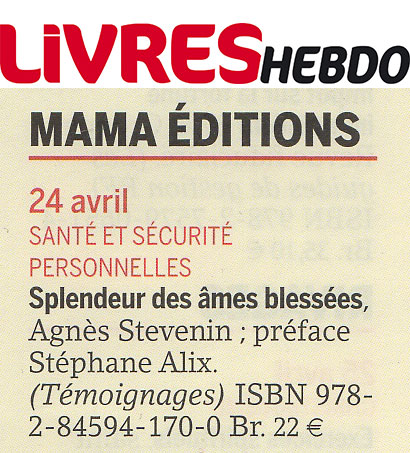 LIVRES HEBDO

MAMA ÉDITIONS

24 avril

SANTÉ ET SÉCURITÉ PERSONNELLES

Splendeur des âmes blessées, Agnès Stevenin ; préface Stéphane Alix. (Témoignages) ISBN 978-2-84594-170-0 Br. 22 €